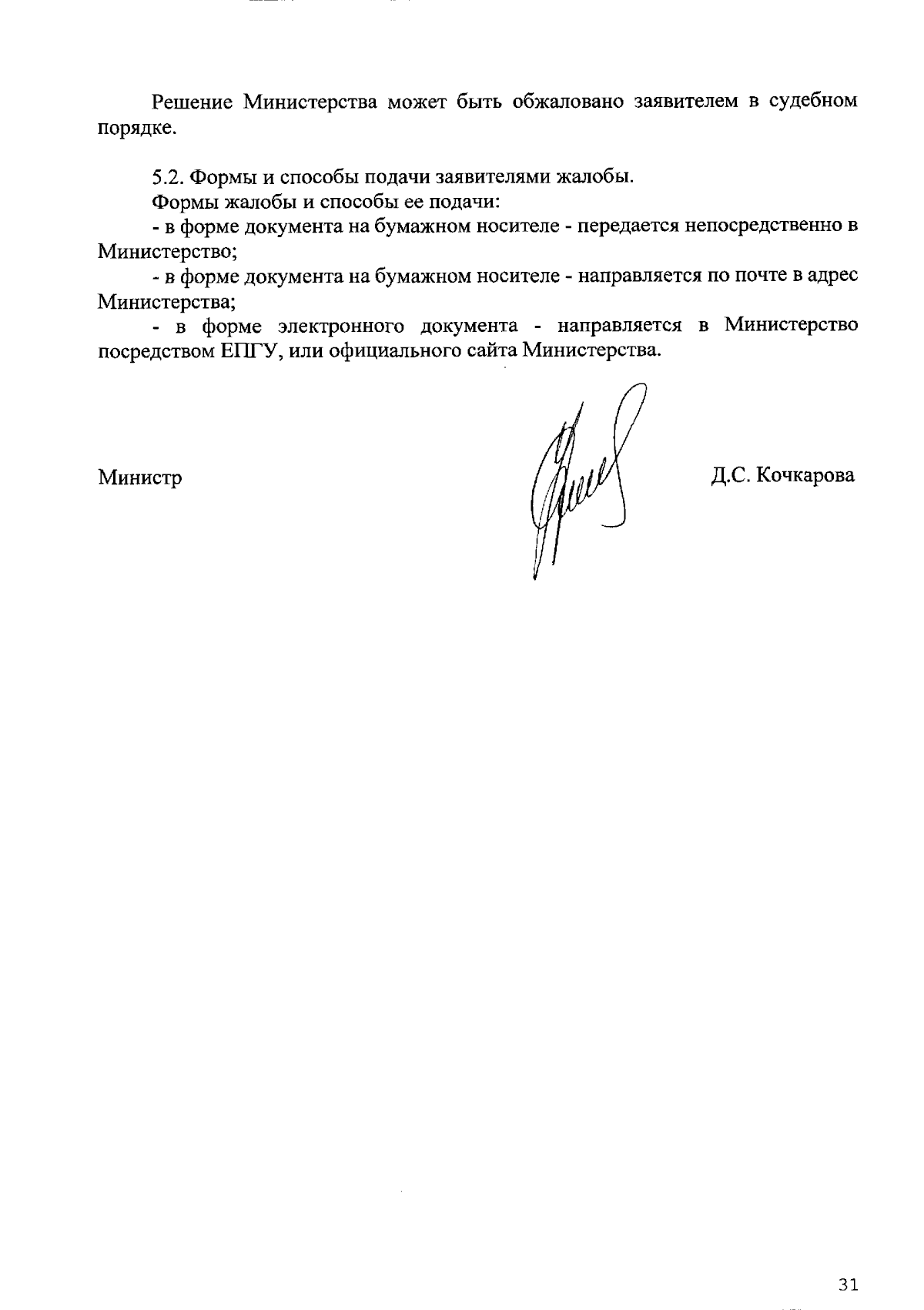 Решение Министерства может быть обжаловано заявителем в судебном порядке.

5.2. Формы и способы подачи заявителями жалобы.

Формы жалобы и способы ее подачи:

- в форме документа на бумажном носителе - передается непосредственно в Министерство;

- в форме документа на бумажном носителе - направляется по почте в адрес Министерства;

- в форме электронного документа - направляется в Министерство посредством ЕПГУ, или официального сайта Министерства.

Министр

Д.С. Кочкарова

31